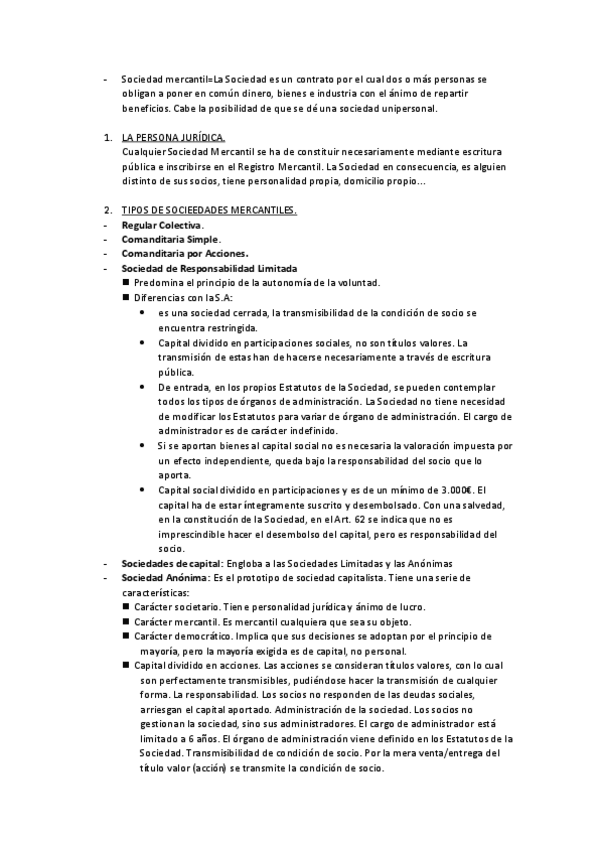 - Sociedad mercantil=La Sociedad es un contrato por el cual dos o más personas se obligan a poner en común dinero, bienes e industria con el ánimo de repartir beneficios. Cabe la posibilidad de que se dé una sociedad unipersonal.

1. LA PERSONA JURÍDICA.
Cualquier Sociedad Mercantil se ha de constituir necesariamente mediante escritura pública e inscribirse en el Registro Mercantil. La Sociedad en consecuencia, es alguien distinto de sus socios, tiene personalidad propia, domicilio propio...

2. TIPOS DE SOCIEEDADES MERCANTILES.
- Regular Colectiva.
- Comanditaria Simple.
- Comanditaria por Acciones.
- Sociedad de Responsabilidad Limitada
■ Predomina el principio de la autonomía de la voluntad.
■ Diferencias con la S.A:
• es una sociedad cerrada, la transmisibilidad de la condición de socio se encuentra restringida.
• Capital dividido en participaciones sociales, no son títulos valores. La transmisión de estas han de hacerse necesariamente a través de escritura pública.
• De entrada, en los propios Estatutos de la Sociedad, se pueden contemplar todos los tipos de órganos de administración. La Sociedad no tiene necesidad de modificar los Estatutos para variar de órgano de administración. El cargo de administrador es de carácter indefinido.
• Si se aportan bienes al capital social no es necesaria la valoración impuesta por un efecto independiente, queda bajo la responsabilidad del socio que lo aporta.
• Capital social dividido en participaciones y es de un mínimo de 3.000€. El capital ha de estar íntegramente suscrito y desembolsado. Con una salvedad, en la constitución de la Sociedad, en el Art. 62 se indica que no es imprescindible hacer el desembolso del capital, pero es responsabilidad del socio.
- Sociedades de capital: Engloba a las Sociedades Limitadas y las Anónimas
- Sociedad Anónima: Es el prototipo de sociedad capitalista. Tiene una serie de características:
■ Carácter societario. Tiene personalidad jurídica y ánimo de lucro.
■ Carácter mercantil. Es mercantil cualquiera que sea su objeto.
■ Carácter democrático. Implica que sus decisiones se adoptan por el principio de mayoría, pero la mayoría exigida es de capital, no personal.
■ Capital dividido en acciones. Las acciones se consideran títulos valores, con lo cual son perfectamente transmisibles, pudiéndose hacer la transmisión de cualquier forma. La responsabilidad. Los socios no responden de las deudas sociales, arriesgan el capital aportado. Administración de la sociedad. Los socios no gestionan la sociedad, sino sus administradores. El cargo de administrador está limitado a 6 años. El órgano de administración viene definido en los Estatutos de la Sociedad. Transmisibilidad de condición de socio. Por la mera venta/entrega del título valor (acción) se transmite la condición de socio.